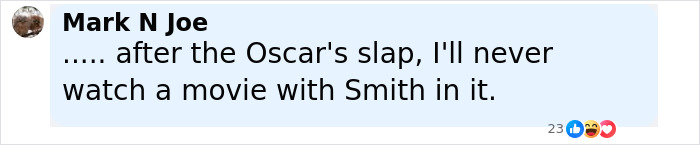 Mark N Joe
..... after the Oscar's slap, I'll never watch a movie with Smith in it.

23